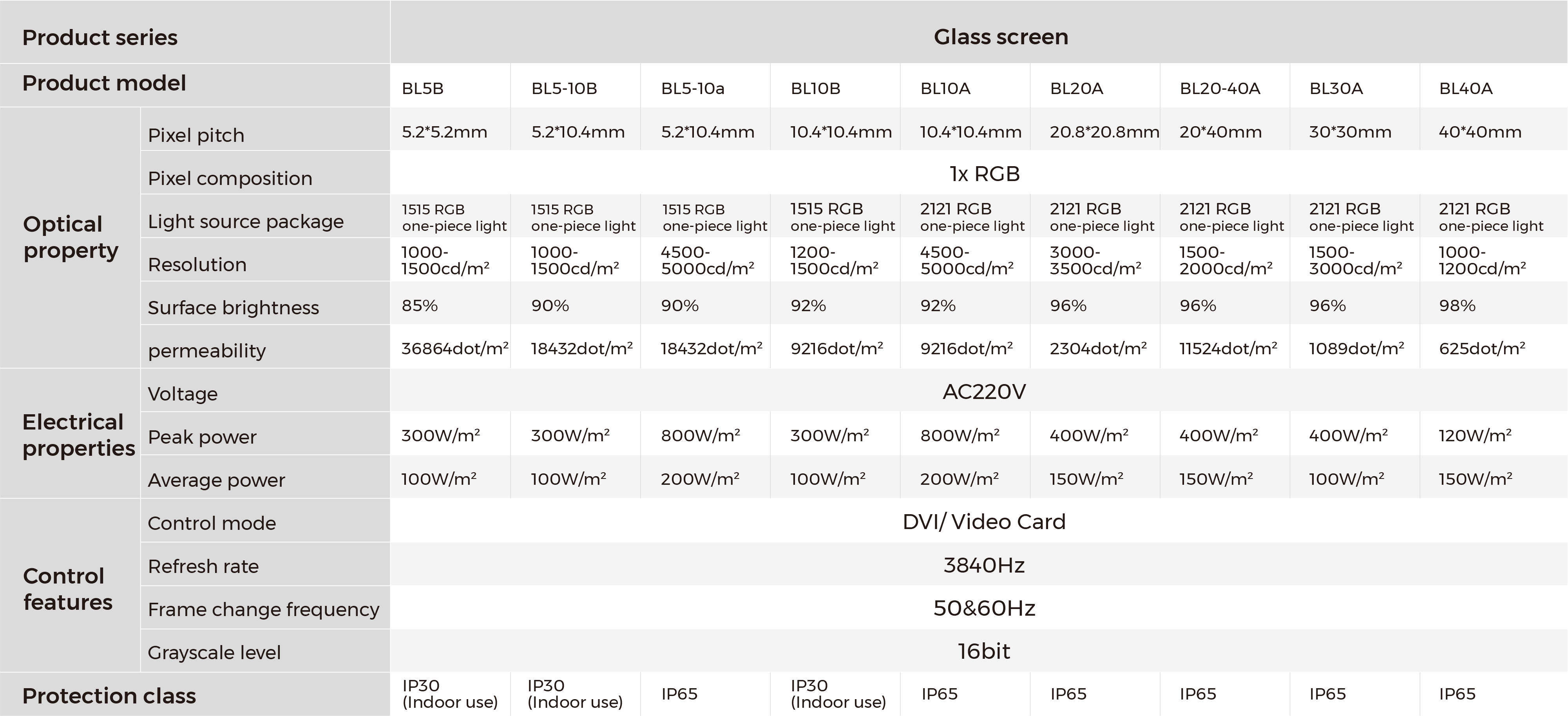 | Product series | | Glass screen | | | | | | | | |
|---|---|---|---|---|---|---|---|---|---|---|
| Product model | | BL5B | BL5-10B | BL5-10a | BL10B | BL10A | BL20A | BL20-40A | BL30A | BL40A |
| Optical property | Pixel pitch | 5.2*5.2mm | 5.2*10.4mm | 5.2*10.4mm | 10.4*10.4mm | 10.4*10.4mm | 20.8*20.8mm | 20*40mm | 30*30mm | 40*40mm |
| | Pixel composition | 1x RGB | | | | | | | | |
| | Light source package | 1515 RGB one-piece light | 1515 RGB one-piece light | 1515 RGB one-piece light | 1515 RGB one-piece light | 2121 RGB one-piece light | 2121 RGB one-piece light | 2121 RGB one-piece light | 2121 RGB one-piece light | 2121 RGB one-piece light |
| | Resolution | 1000-1500cd/m² | 1000-1500cd/m² | 4500-5000cd/m² | 1200-1500cd/m² | 4500-5000cd/m² | 3000-3500cd/m² | 1500-2000cd/m² | 1500-3000cd/m² | 1000-1200cd/m² |
| | Surface brightness | 85% | 90% | 90% | 92% | 92% | 96% | 96% | 96% | 98% |
| | permeability | 36864dot/m² | 18432dot/m² | 18432dot/m² | 9216dot/m² | 9216dot/m² | 2304dot/m² | 11524dot/m² | 1089dot/m² | 625dot/m² |
| Electrical properties | Voltage | AC220V | | | | | | | | |
| | Peak power | 300W/m² | 300W/m² | 800W/m² | 300W/m² | 800W/m² | 400W/m² | 400W/m² | 400W/m² | 120W/m² |
| | Average power | 100W/m² | 100W/m² | 200W/m² | 100W/m² | 200W/m² | 150W/m² | 150W/m² | 100W/m² | 150W/m² |
| Control features | Control mode | DVI/ Video Card | | | | | | | | |
| | Refresh rate | 3840Hz | | | | | | | | |
| | Frame change frequency | 50&60Hz | | | | | | | | |
| | Grayscale level | 16bit | | | | | | | | |
| Protection class | | IP30 (Indoor use) | IP30 (Indoor use) | IP65 | IP30 (Indoor use) | IP65 | IP65 | IP65 | IP65 | IP65 |